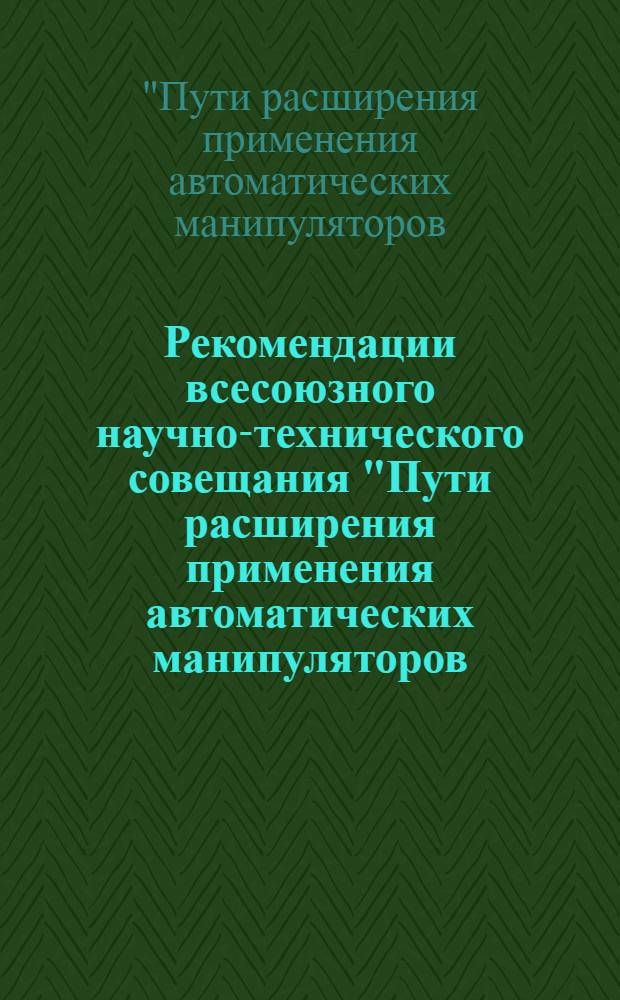 "Пути расширения применения автоматических манипуляторов

Рекомендации всесоюзного научно-технического совещания "Пути расширения применения автоматических манипуляторов